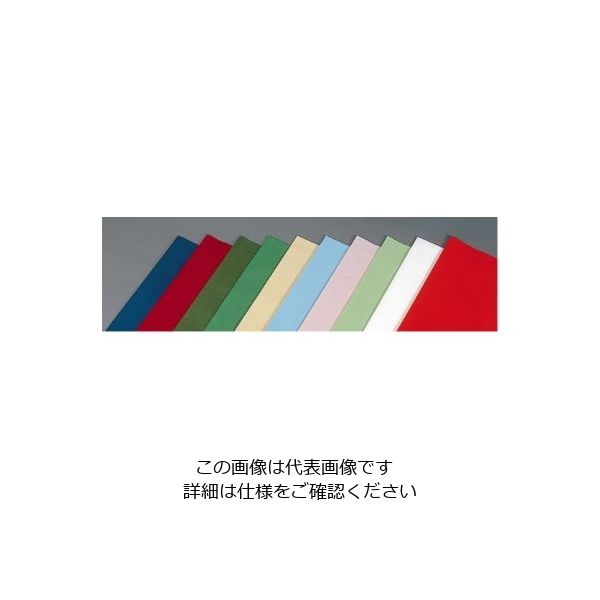 この画像は代表画像です
詳細は仕様をご確認ください